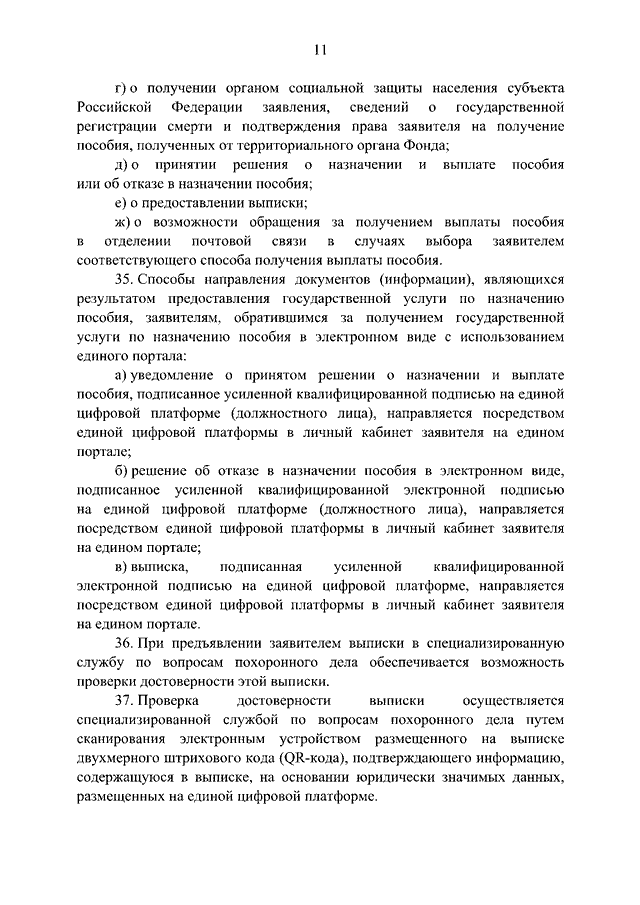 11

г) о получении органом социальной защиты населения субъекта Российской Федерации заявления, сведений о государственной регистрации смерти и подтверждения права заявителя на получение пособия, полученных от территориального органа Фонда;

д) о принятии решения о назначении и выплате пособия или об отказе в назначении пособия;

е) о предоставлении выписки;

ж) о возможности обращения за получением выплаты пособия в отделении почтовой связи в случаях выбора заявителем соответствующего способа получения выплаты пособия.

35. Способы направления документов (информации), являющихся результатом предоставления государственной услуги по назначению пособия, заявителям, обратившимся за получением государственной услуги по назначению пособия в электронном виде с использованием единого портала:

а) уведомление о принятом решении о назначении и выплате пособия, подписанное усиленной квалифицированной подписью на единой цифровой платформе (должностного лица), направляется посредством единой цифровой платформы в личный кабинет заявителя на едином портале;

б) решение об отказе в назначении пособия в электронном виде, подписанное усиленной квалифицированной электронной подписью на единой цифровой платформе (должностного лица), направляется посредством единой цифровой платформы в личный кабинет заявителя на едином портале;

в) выписка, подписанная усиленной квалифицированной электронной подписью на единой цифровой платформе, направляется посредством единой цифровой платформы в личный кабинет заявителя на едином портале.

36. При предъявлении заявителем выписки в специализированную службу по вопросам похоронного дела обеспечивается возможность проверки достоверности этой выписки.

37. Проверка достоверности выписки осуществляется специализированной службой по вопросам похоронного дела путем сканирования электронным устройством размещенного на выписке двухмерного штрихового кода (QR-кода), подтверждающего информацию, содержащуюся в выписке, на основании юридически значимых данных, размещенных на единой цифровой платформе.